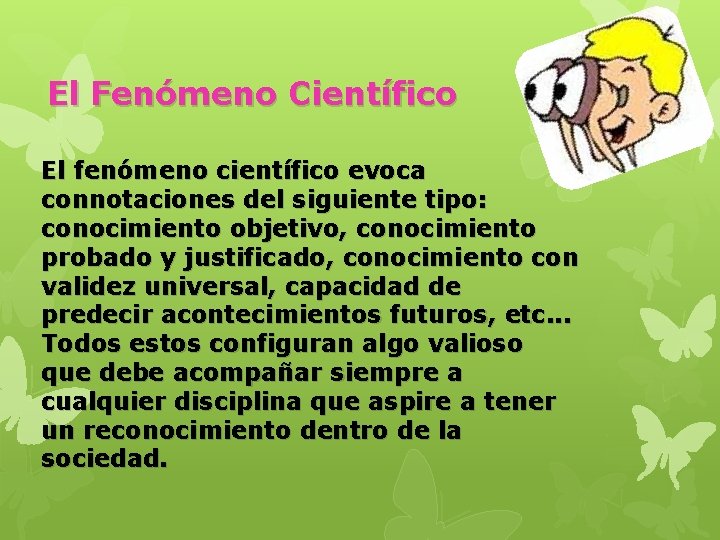 El Fenómeno Científico

El fenómeno científico evoca connotaciones del siguiente tipo: conocimiento objetivo, conocimiento probado y justificado, conocimiento con validez universal, capacidad de predecir acontecimientos futuros, etc... Todos estos configuran algo valioso que debe acompañar siempre a cualquier disciplina que aspire a tener un reconocimiento dentro de la sociedad.